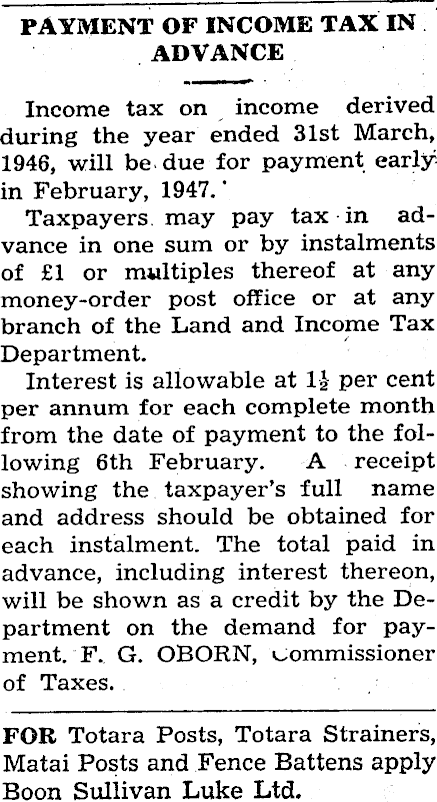 PAYMENT OF INCOME TAX IN ADVANCE

Income tax on income derived during the year ended 31st March, 1946, will be due for payment early in February, 1947.

Taxpayers may pay tax in advance in one sum or by instalments of £1 or multiples thereof at any money-order post office or at any branch of the Land and Income Tax Department.

Interest is allowable at $1\frac{1}{2}$ per cent per annum for each complete month from the date of payment to the following 6th February. A receipt showing the taxpayer's full name and address should be obtained for each instalment. The total paid in advance, including interest thereon, will be shown as a credit by the Department on the demand for payment. F. G. OBORN, Commissioner of Taxes.

FOR Totara Posts, Totara Strainers, Matai Posts and Fence Battens apply Boon Sullivan Luke Ltd.